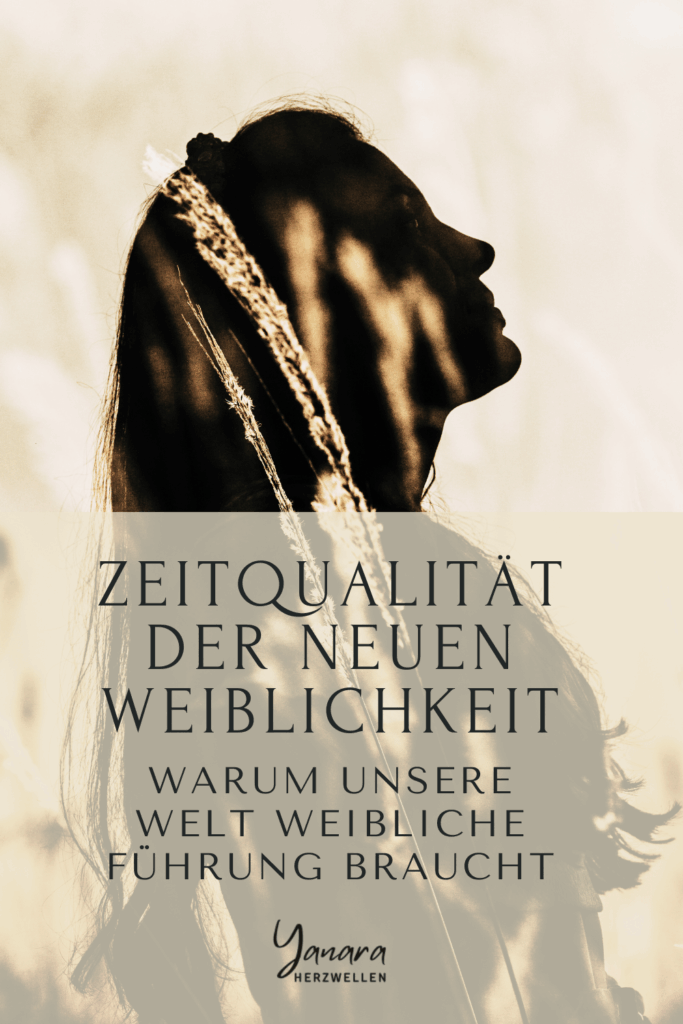 ZEITQUALITÄT DER NEUEN WEIBLICHKEIT

WARUM UNSERE WELT WEIBLICHE FÜHRUNG BRAUCHT

Yanara
HERZWELLEN